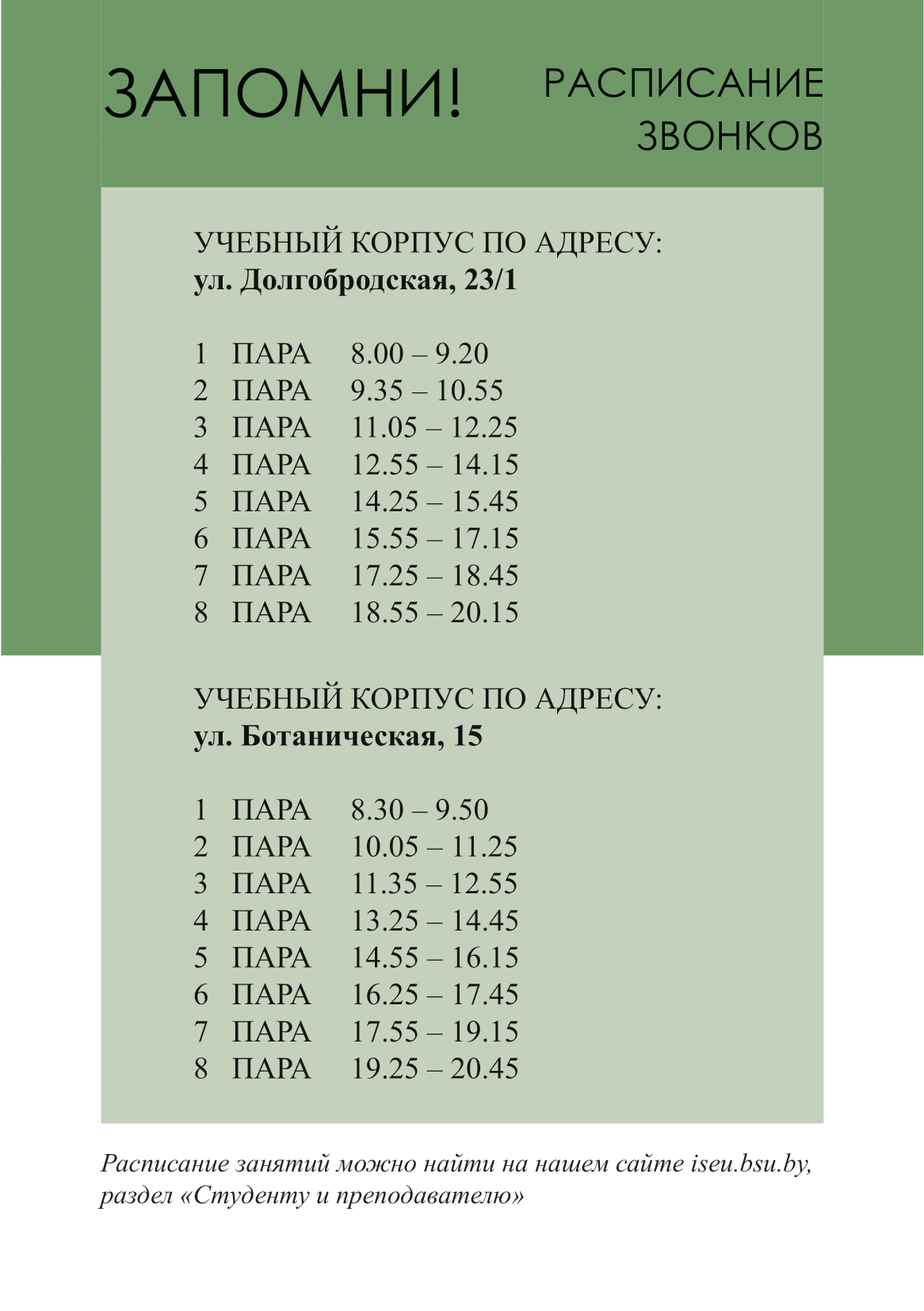 ЗАПОМНИ!

РАСПИСАНИЕ ЗВОНКОВ

УЧЕБНЫЙ КОРПУС ПО АДРЕСУ:
ул. Долгобродская, 23/1

1 ПАРА 8.00 – 9.20
2 ПАРА 9.35 – 10.55
3 ПАРА 11.05 – 12.25
4 ПАРА 12.55 – 14.15
5 ПАРА 14.25 – 15.45
6 ПАРА 15.55 – 17.15
7 ПАРА 17.25 – 18.45
8 ПАРА 18.55 – 20.15

УЧЕБНЫЙ КОРПУС ПО АДРЕСУ:
ул. Ботаническая, 15

1 ПАРА 8.30 – 9.50
2 ПАРА 10.05 – 11.25
3 ПАРА 11.35 – 12.55
4 ПАРА 13.25 – 14.45
5 ПАРА 14.55 – 16.15
6 ПАРА 16.25 – 17.45
7 ПАРА 17.55 – 19.15
8 ПАРА 19.25 – 20.45

Расписание занятий можно найти на нашем сайте iseu.bsu.by, раздел «Студенту и преподавателю»